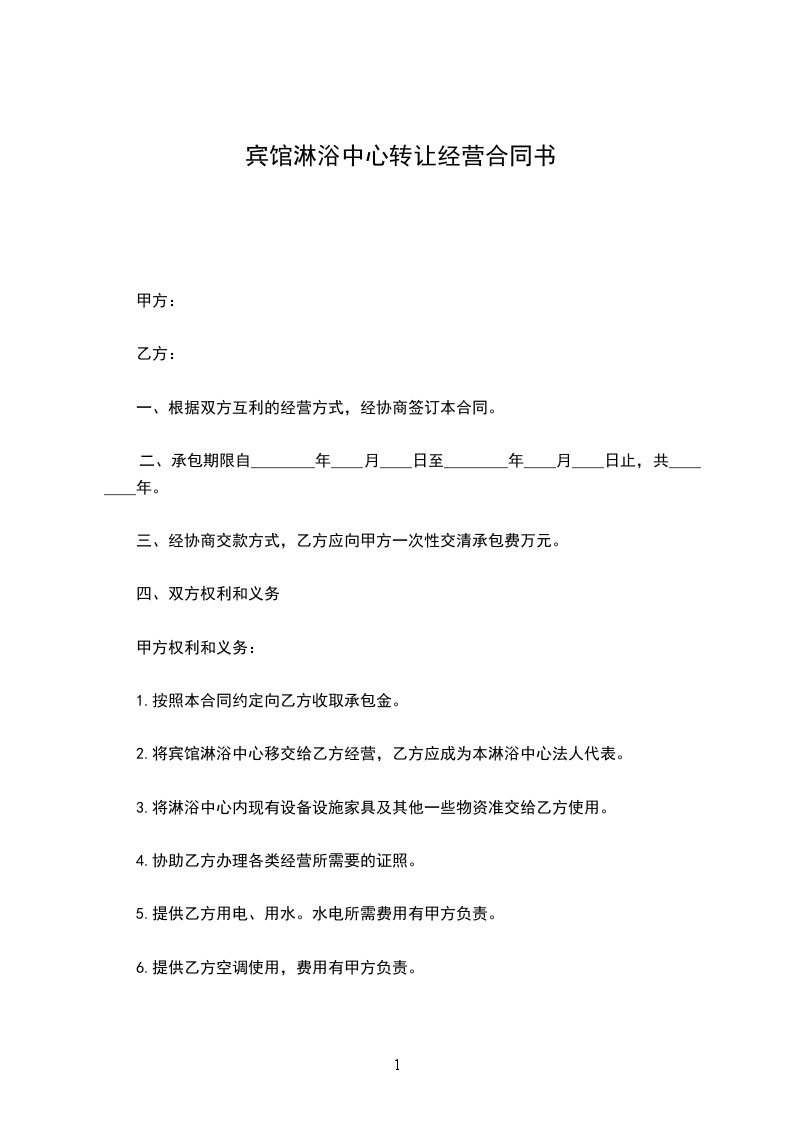 宾馆淋浴中心转让经营合同书

甲方：

乙方：

一、根据双方互利的经营方式，经协商签订本合同。

二、承包期限自________年____月____日至________年____月____日止，共________年。

三、经协商交款方式，乙方应向甲方一次性交清承包费万元。

四、双方权利和义务

甲方权利和义务：

1.按照本合同约定向乙方收取承包金。

2.将宾馆淋浴中心移交给乙方经营，乙方应成为本淋浴中心法人代表。

3.将淋浴中心内现有设备设施家具及其他一些物资准交给乙方使用。

4.协助乙方办理各类经营所需要的证照。

5.提供乙方用电、用水。水电所需费用有甲方负责。

6.提供乙方空调使用，费用有甲方负责。

1